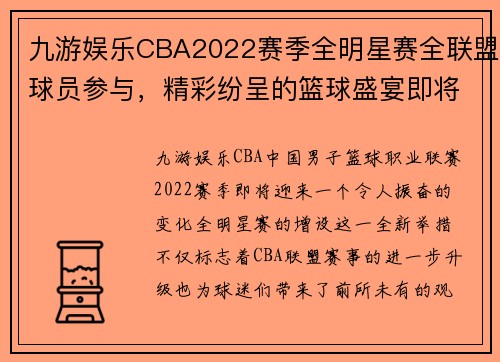 九游娱乐CBA2022赛季全明星赛全联盟球员参与，精彩纷呈的篮球盛宴即将

九游娱乐CBA中国男子篮球职业联赛2022赛季即将迎来一个令人振奋的变化全明星赛的增设这一全新举措不仅标志着CBA联盟赛事的进一步升级也为球迷们带来了前所未有的观